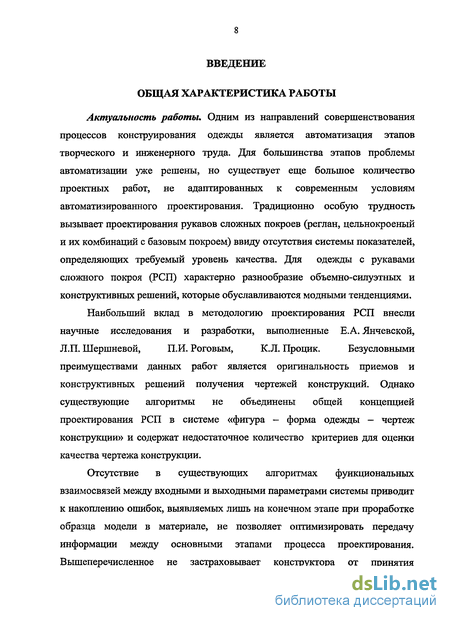 8

ВВЕДЕНИЕ

ОБЩАЯ ХАРАКТЕРИСТИКА РАБОТЫ

Актуальность работы. Одним из направлений совершенствования процессов конструирования одежды является автоматизация этапов творческого и инженерного труда. Для большинства этапов проблемы автоматизации уже решены, но существует еще большое количество проектных работ, не адаптированных к современным условиям автоматизированного проектирования. Традиционно особую трудность вызывает проектирования рукавов сложных покроев (реглан, цельнокроеный и их комбинаций с базовым покроем) ввиду отсутствия системы показателей, определяющих требуемый уровень качества. Для одежды с рукавами сложного покроя (РСП) характерно разнообразие объемно-силуэтных и конструктивных решений, которые обуславливаются модными тенденциями.

Наибольший вклад в методологию проектирования РСП внесли научные исследования и разработки, выполненные Е.А. Янчевской, Л.П. Шершневой, П.И. Роговым, К.Л. Процик. Безусловными преимуществами данных работ является оригинальность приемов и конструктивных решений получения чертежей конструкций. Однако существующие алгоритмы не объединены общей концепцией проектирования РСП в системе «фигура – форма одежды – чертеж конструкции» и содержат недостаточное количество критериев для оценки качества чертежа конструкции.

Отсутствие в существующих алгоритмах функциональных взаимосвязей между входными и выходными параметрами системы приводит к накоплению ошибок, выявляемых лишь на конечном этапе при проработке образца модели в материале, не позволяет оптимизировать передачу информации между основными этапами процесса проектирования. Вышеперечисленное не застраховывает конструктора от принятия

dsLib.net
библиотека диссертаций